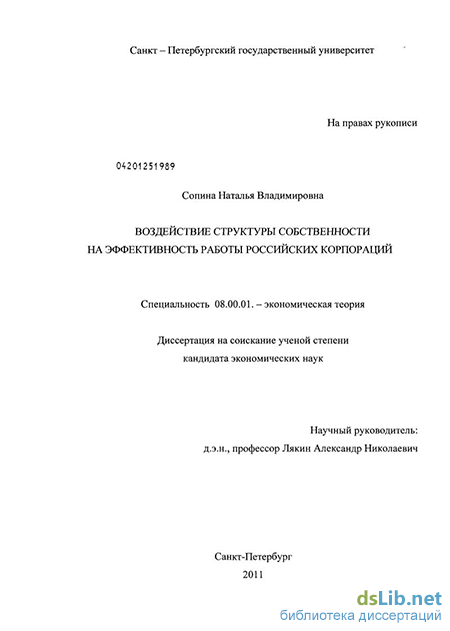 Санкт – Петербургский государственный университет

На правах рукописи

04201251989

Сопина Наталья Владимировна

ВОЗДЕЙСТВИЕ СТРУКТУРЫ СОБСТВЕННОСТИ
НА ЭФФЕКТИВНОСТЬ РАБОТЫ РОССИЙСКИХ КОРПОРАЦИЙ

Специальность 08.00.01. – экономическая теория

Диссертация на соискание ученой степени
кандидата экономических наук

Научный руководитель:
д.э.н., профессор Лякин Александр Николаевич

Санкт-Петербург
2011

dsLib.net
библиотека диссертаций